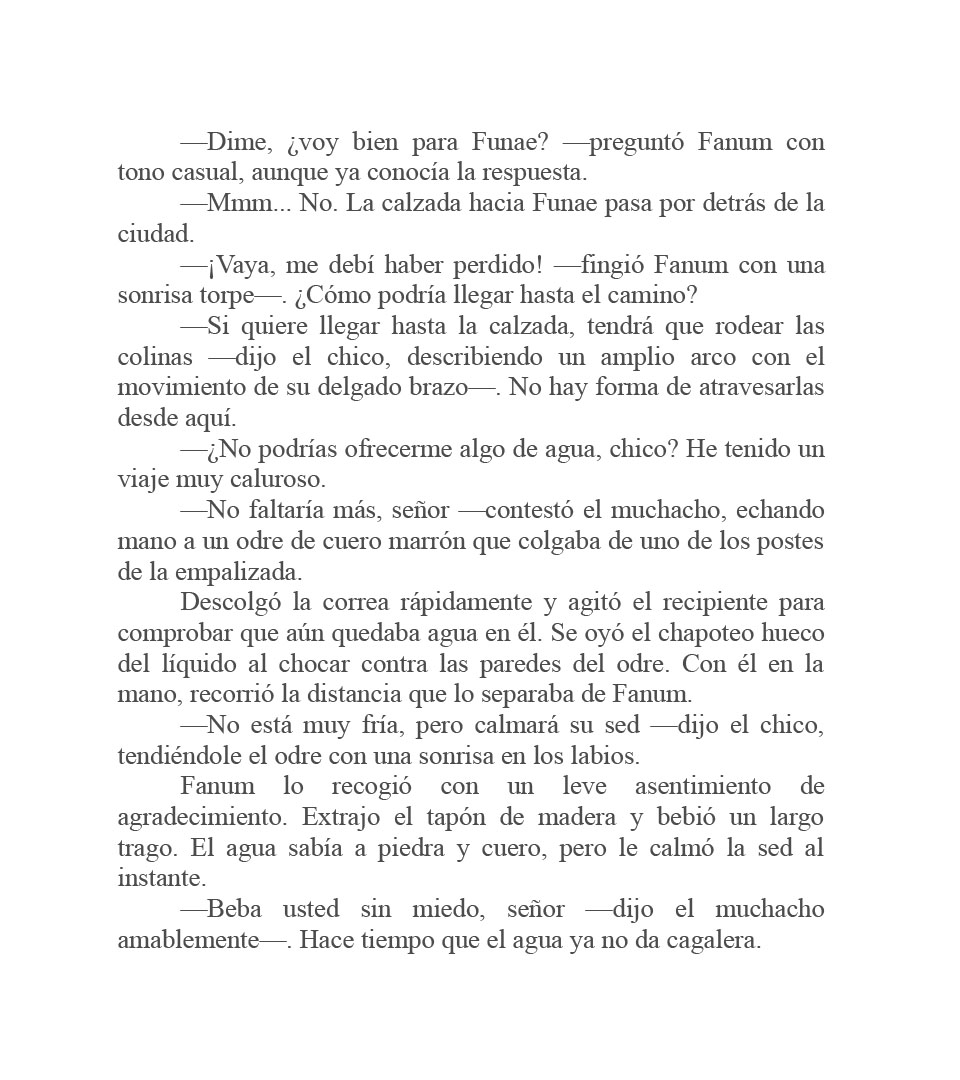 —Dime, ¿voy bien para Funae? —preguntó Fanum con tono casual, aunque ya conocía la respuesta.

—Mmm... No. La calzada hacia Funae pasa por detrás de la ciudad.

—¡Vaya, me debí haber perdido! —fingió Fanum con una sonrisa torpe—. ¿Cómo podría llegar hasta el camino?

—Si quiere llegar hasta la calzada, tendrá que rodear las colinas —dijo el chico, describiendo un amplio arco con el movimiento de su delgado brazo—. No hay forma de atravesarlas desde aquí.

—¿No podrías ofrecerme algo de agua, chico? He tenido un viaje muy caluroso.

—No faltaría más, señor —contestó el muchacho, echando mano a un odre de cuero marrón que colgaba de uno de los postes de la empalizada.

Descolgó la correa rápidamente y agitó el recipiente para comprobar que aún quedaba agua en él. Se oyó el chapoteo hueco del líquido al chocar contra las paredes del odre. Con él en la mano, recorrió la distancia que lo separaba de Fanum.

—No está muy fría, pero calmará su sed —dijo el chico, tendiéndole el odre con una sonrisa en los labios.

Fanum lo recogió con un leve asentimiento de agradecimiento. Extrajo el tapón de madera y bebió un largo trago. El agua sabía a piedra y cuero, pero le calmó la sed al instante.

—Beba usted sin miedo, señor —dijo el muchacho amablemente—. Hace tiempo que el agua ya no da cagalera.